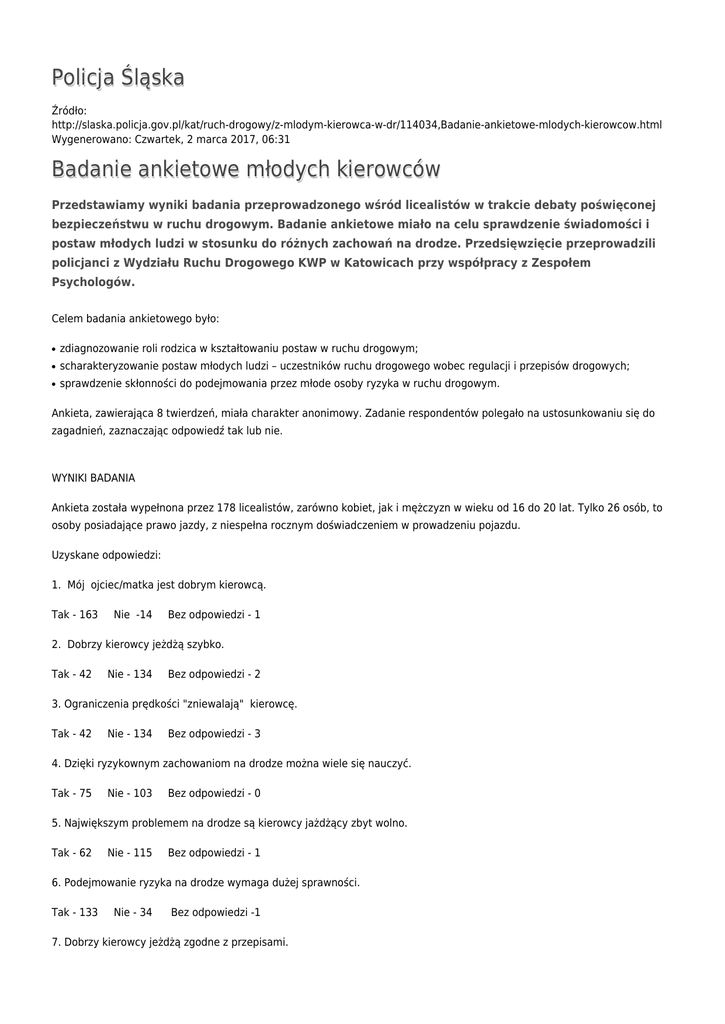 Policja Śląska

Źródło: http://slaska.policja.gov.pl/kat/ruch-drogowy/z-mlodym-kierowca-w-dr/114034,Badanie-ankietowe-mlodych-kierowcow.html
Wygenerowano: Czwartek, 2 marca 2017, 06:31

Badanie ankietowe młodych kierowców

Przedstawiamy wyniki badania przeprowadzonego wśród licealistów w trakcie debaty poświęconej bezpieczeństwu w ruchu drogowym. Badanie ankietowe miało na celu sprawdzenie świadomości i postaw młodych ludzi w stosunku do różnych zachowań na drodze. Przedsięwzięcie przeprowadzili policjanci z Wydziału Ruchu Drogowego KWP w Katowicach przy współpracy z Zespołem Psychologów.

Celem badania ankietowego było:

• zdiagnozowanie roli rodzica w kształtowaniu postaw w ruchu drogowym;
• scharakteryzowanie postaw młodych ludzi – uczestników ruchu drogowego wobec regulacji i przepisów drogowych;
• sprawdzenie skłonności do podejmowania przez młode osoby ryzyka w ruchu drogowym.

Ankieta, zawierająca 8 twierdzeń, miała charakter anonimowy. Zadanie respondentów polegało na ustosunkowaniu się do zagadnień, zaznaczając odpowiedź tak lub nie.

WYNIKI BADANIA

Ankieta została wypełnona przez 178 licealistów, zarówno kobiet, jak i mężczyzn w wieku od 16 do 20 lat. Tylko 26 osób, to osoby posiadające prawo jazdy, z niespełna rocznym doświadczeniem w prowadzeniu pojazdu.

Uzyskane odpowiedzi:

1. Mój ojciec/matka jest dobrym kierowcą.

Tak - 163 Nie -14 Bez odpowiedzi - 1

2. Dobrzy kierowcy jeżdżą szybko.

Tak - 42 Nie - 134 Bez odpowiedzi - 2

3. Ograniczenia prędkości "zniewalają" kierowcę.

Tak - 42 Nie - 134 Bez odpowiedzi - 3

4. Dzięki ryzykownym zachowaniom na drodze można wiele się nauczyć.

Tak - 75 Nie - 103 Bez odpowiedzi - 0

5. Największym problemem na drodze są kierowcy jażdżący zbyt wolno.

Tak - 62 Nie - 115 Bez odpowiedzi - 1

6. Podejmowanie ryzyka na drodze wymaga dużej sprawności.

Tak - 133 Nie - 34 Bez odpowiedzi -1

7. Dobrzy kierowcy jeżdżą zgodne z przepisami.